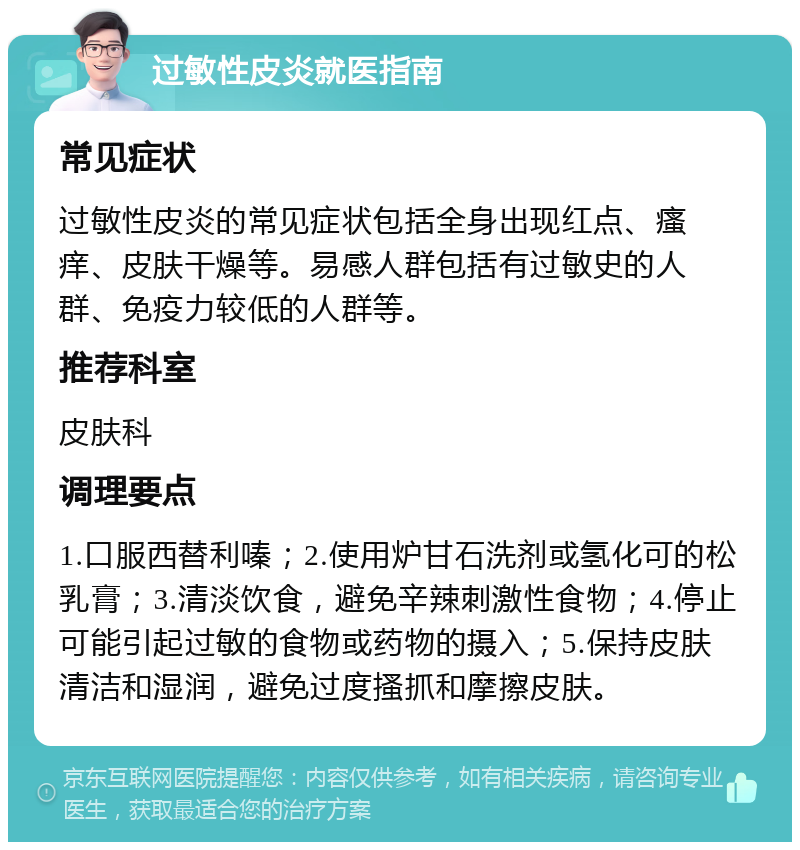 过敏性皮炎就医指南

常见症状

过敏性皮炎的常见症状包括全身出现红点、瘙痒、皮肤干燥等。易感人群包括有过敏史的人群、免疫力较低的人群等。

推荐科室

皮肤科

调理要点

1.口服西替利嗪；2.使用炉甘石洗剂或氢化可的松乳膏；3.清淡饮食，避免辛辣刺激性食物；4.停止可能引起过敏的食物或药物的摄入；5.保持皮肤清洁和湿润，避免过度搔抓和摩擦皮肤。

京东互联网医院提醒您：内容仅供参考，如有相关疾病，请咨询专业医生，获取最适合您的治疗方案